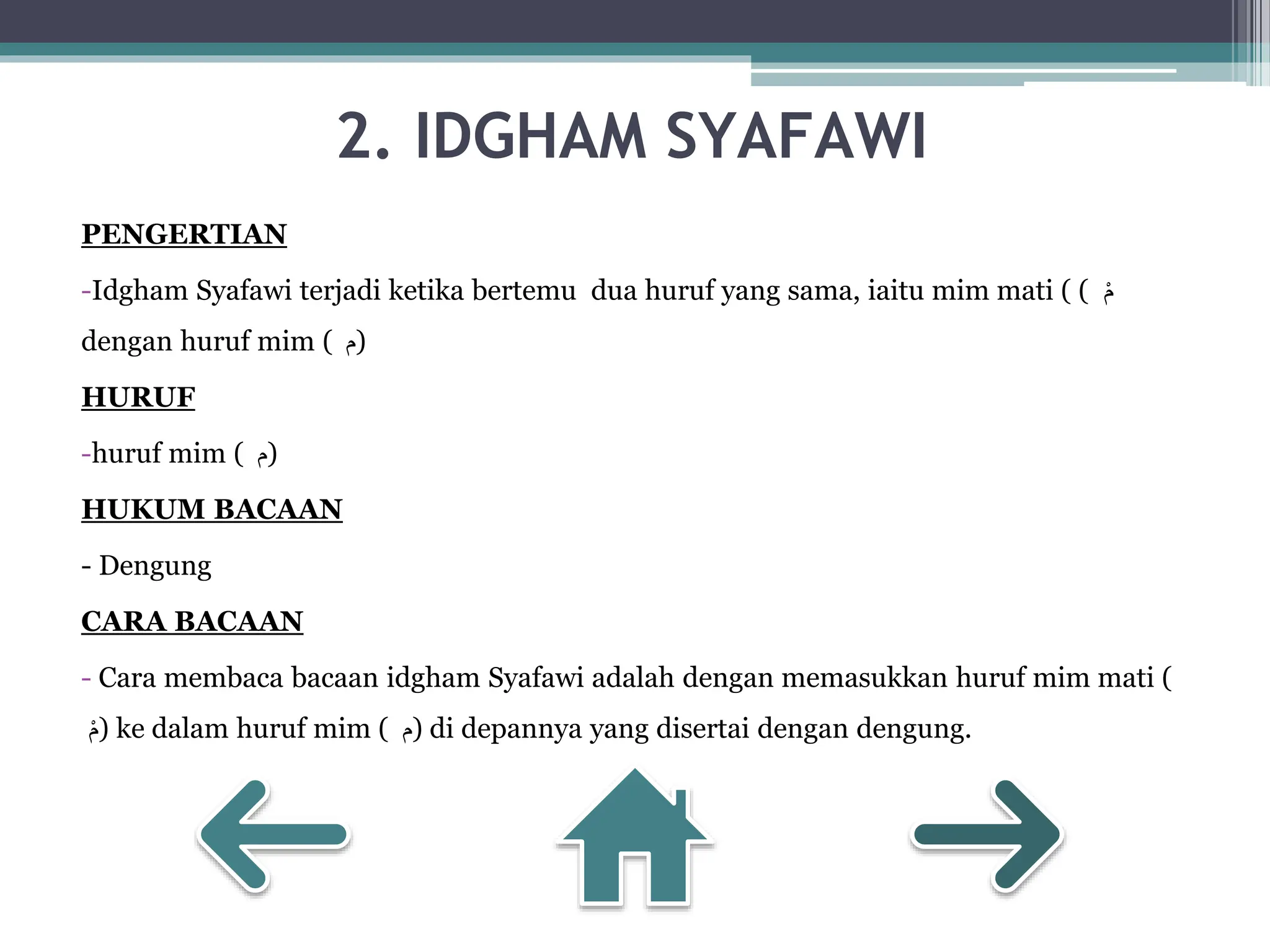 2. IDGHAM SYAFAWI

PENGERTIAN

-Idgham Syafawi terjadi ketika bertemu dua huruf yang sama, iaitu mim mati ( ( مْ dengan huruf mim ( م)

HURUF

-huruf mim ( م)

HUKUM BACAAN

- Dengung

CARA BACAAN

- Cara membaca bacaan idgham Syafawi adalah dengan memasukkan huruf mim mati ( مْ) ke dalam huruf mim ( م) di depannya yang disertai dengan dengung.